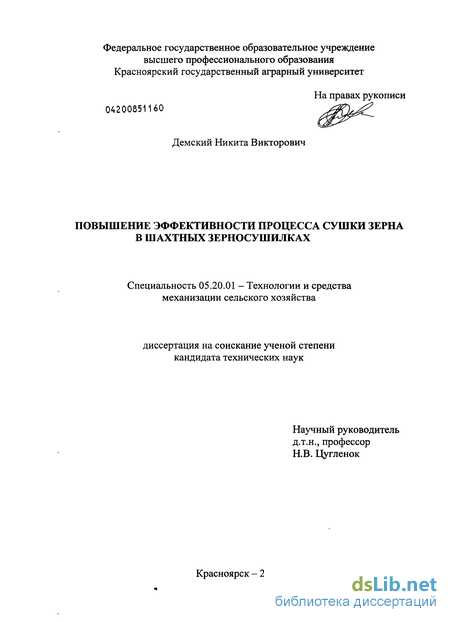 Федеральное государственное образовательное учреждение высшего профессионального образования
Красноярский государственный аграрный университет

На правах рукописи

04200851160

Демский Никита Викторович

ПОВЫШЕНИЕ ЭФФЕКТИВНОСТИ ПРОЦЕССА СУШКИ ЗЕРНА В ШАХТНЫХ ЗЕРНОСУШИЛКАХ

Специальность 05.20.01 – Технологии и средства механизации сельского хозяйства

диссертация на соискание ученой степени кандидата технических наук

Научный руководитель
д.т.н., профессор
Н.В. Цугленок

Красноярск – 2

dsLib.net
библиотека диссертаций